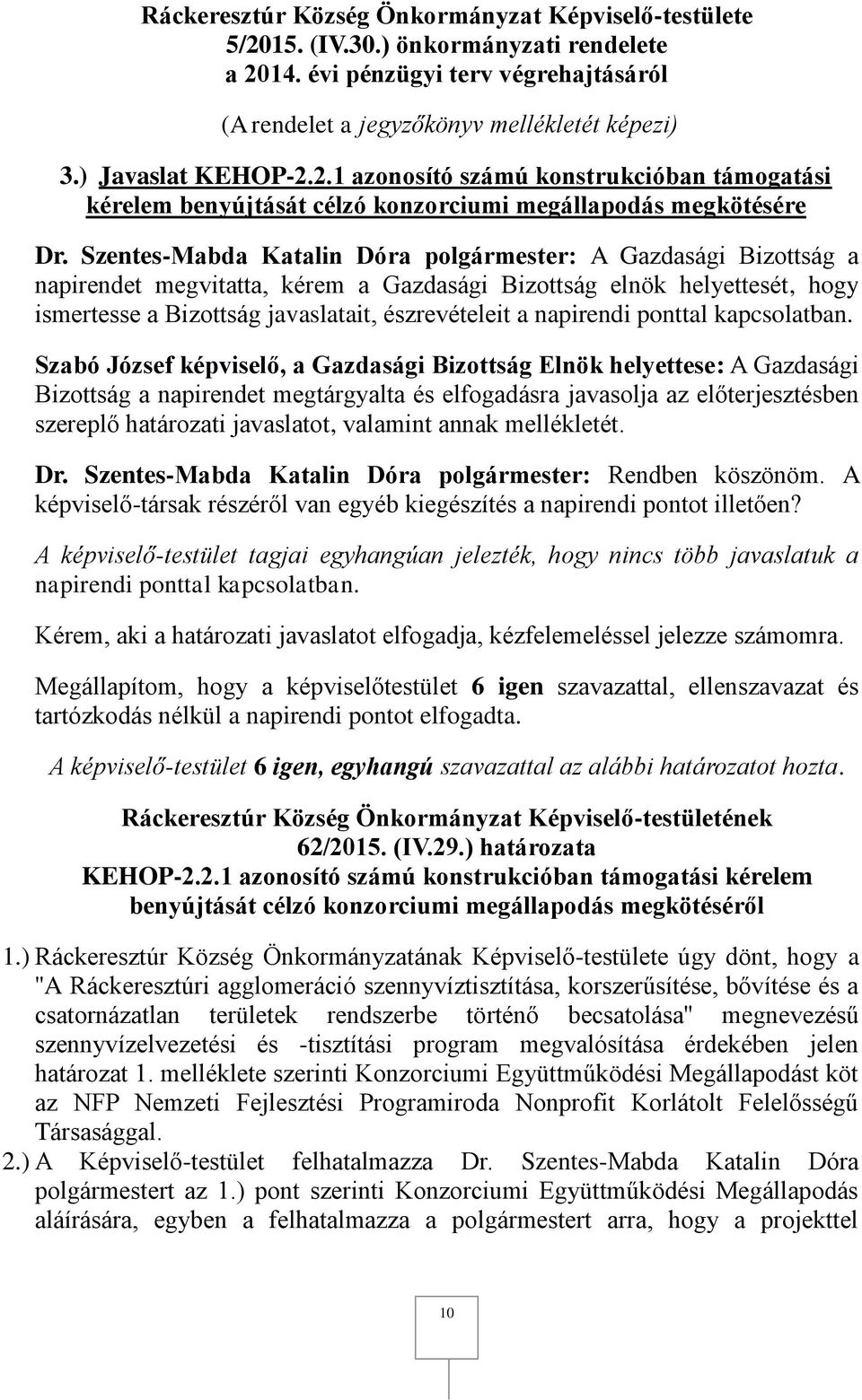 Ráckeresztúr Község Önkormányzat Képviselő-testülete 5/2015. (IV.30.) önkormányzati rendelete a 2014. évi pénzügyi terv végrehajtásáról

(A rendelet a jegyzőkönyv mellékletét képezi)

3.) Javaslat KEHOP-2.2.1 azonosító számú konstrukcióban támogatási kérelem benyújtását célzó konzorciumi megállapodás megkötésére

Dr. Szentes-Mabda Katalin Dóra polgármester: A Gazdasági Bizottság a napirendet megvitatta, kérem a Gazdasági Bizottság elnök helyettesét, hogy ismertesse a Bizottság javaslatait, észrevételeit a napirendi ponttal kapcsolatban.

Szabó József képviselő, a Gazdasági Bizottság Elnök helyettese: A Gazdasági Bizottság a napirendet megtárgyalta és elfogadásra javasolja az előterjesztésben szereplő határozati javaslatot, valamint annak mellékletét.

Dr. Szentes-Mabda Katalin Dóra polgármester: Rendben köszönöm. A képviselő-társak részéről van egyéb kiegészítés a napirendi pontot illetően?

A képviselő-testület tagjai egyhangúan jelezték, hogy nincs több javaslatuk a napirendi ponttal kapcsolatban.

Kérem, aki a határozati javaslatot elfogadja, kézfelemeléssel jelezze számomra.

Megállapítom, hogy a képviselőtestület 6 igen szavazattal, ellenszavazat és tartózkodás nélkül a napirendi pontot elfogadta.

A képviselő-testület 6 igen, egyhangú szavazattal az alábbi határozatot hozta.

Ráckeresztúr Község Önkormányzat Képviselő-testületének 62/2015. (IV.29.) határozata KEHOP-2.2.1 azonosító számú konstrukcióban támogatási kérelem benyújtását célzó konzorciumi megállapodás megkötéséről

1.) Ráckeresztúr Község Önkormányzatának Képviselő-testülete úgy dönt, hogy a "A Ráckeresztúri agglomeráció szennyvíztisztítása, korszerűsítése, bővítése és a csatornázatlan területek rendszerbe történő becsatolása" megnevezésű szennyvízelvezetési és -tisztítási program megvalósítása érdekében jelen határozat 1. melléklete szerinti Konzorciumi Együttműködési Megállapodást köt az NFP Nemzeti Fejlesztési Programiroda Nonprofit Korlátolt Felelősségű Társasággal.

2.) A Képviselő-testület felhatalmazza Dr. Szentes-Mabda Katalin Dóra polgármestert az 1.) pont szerinti Konzorciumi Együttműködési Megállapodás aláírására, egyben a felhatalmazza a polgármestert arra, hogy a projekttel

10